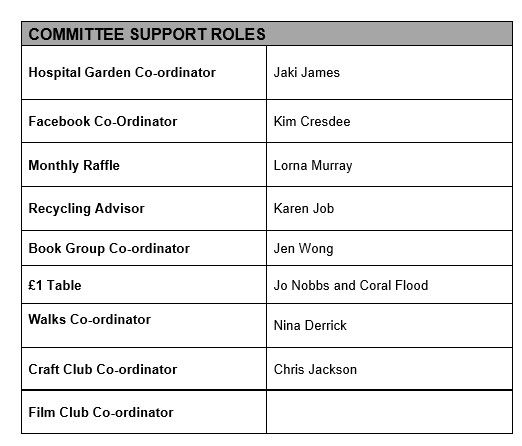 | COMMITTEE SUPPORT ROLES | |
|---|---|
| Hospital Garden Co-ordinator | Jaki James |
| Facebook Co-Ordinator | Kim Cresdee |
| Monthly Raffle | Lorna Murray |
| Recycling Advisor | Karen Job |
| Book Group Co-ordinator | Jen Wong |
| £1 Table | Jo Nobbs and Coral Flood |
| Walks Co-ordinator | Nina Derrick |
| Craft Club Co-ordinator | Chris Jackson |
| Film Club Co-ordinator | |